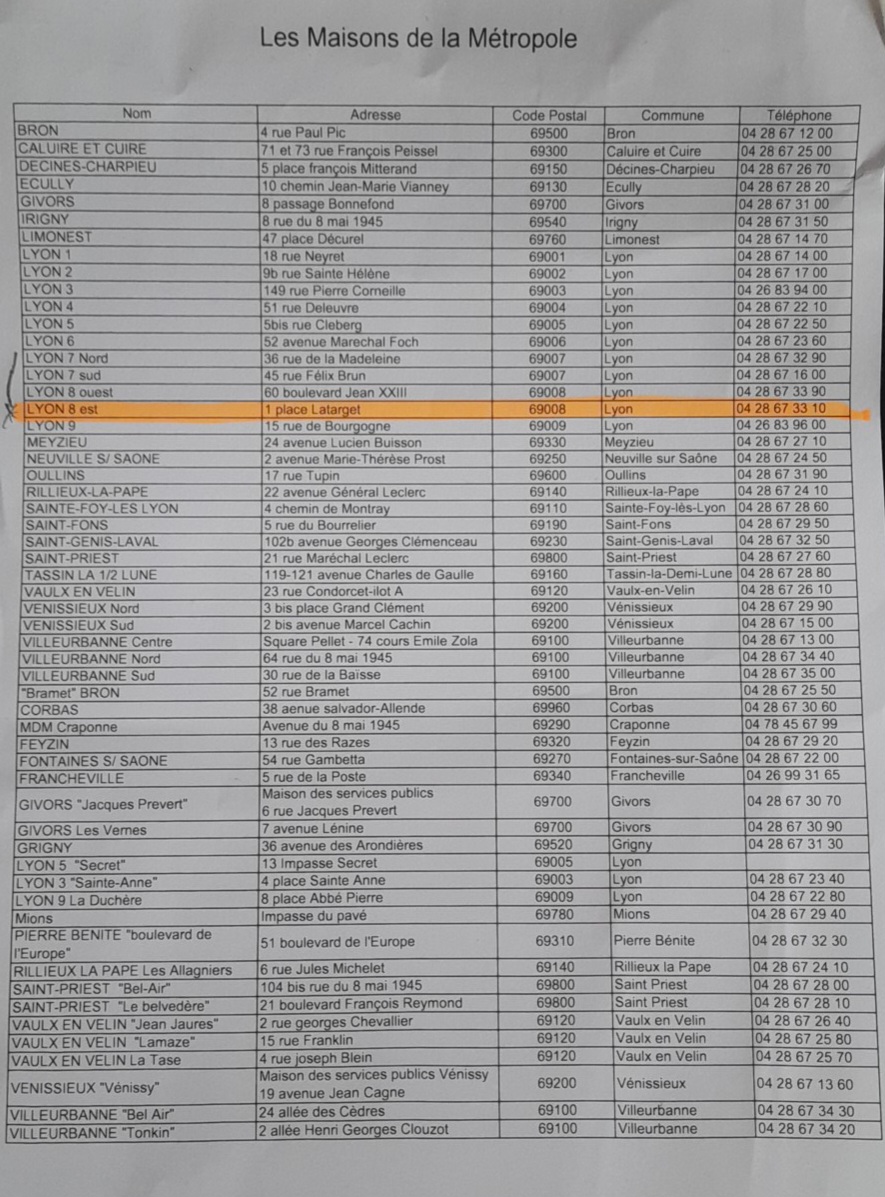 Les Maisons de la Métropole

| Nom | Adresse | Code Postal | Commune | Téléphone |
|---|---|---|---|---|
| BRON | 4 rue Paul Pic | 69500 | Bron | 04 28 67 12 00 |
| CALUIRE ET CUIRE | 71 et 73 rue François Peissel | 69300 | Caluire et Cuire | 04 28 67 25 00 |
| DECINES-CHARPIEU | 5 place françois Mitterand | 69150 | Décines-Charpieu | 04 28 67 26 70 |
| ECULLY | 10 chemin Jean-Marie Vianney | 69130 | Ecully | 04 28 67 28 20 |
| GIVORS | 8 passage Bonnefond | 69700 | Givors | 04 28 67 31 00 |
| IRIGNY | 8 rue du 8 mai 1945 | 69540 | Irigny | 04 28 67 31 50 |
| LIMONEST | 47 place Décurel | 69760 | Limonest | 04 28 67 14 70 |
| LYON 1 | 18 rue Neyret | 69001 | Lyon | 04 28 67 14 00 |
| LYON 2 | 9b rue Sainte Hélène | 69002 | Lyon | 04 28 67 17 00 |
| LYON 3 | 149 rue Pierre Corneille | 69003 | Lyon | 04 26 83 94 00 |
| LYON 4 | 51 rue Deleuvre | 69004 | Lyon | 04 28 67 22 10 |
| LYON 5 | 5bis rue Cleberg | 69005 | Lyon | 04 28 67 22 50 |
| LYON 6 | 52 avenue Marechal Foch | 69006 | Lyon | 04 28 67 23 60 |
| LYON 7 Nord | 36 rue de la Madeleine | 69007 | Lyon | 04 28 67 32 90 |
| LYON 7 sud | 45 rue Félix Brun | 69007 | Lyon | 04 28 67 16 00 |
| LYON 8 ouest | 60 boulevard Jean XXIII | 69008 | Lyon | 04 28 67 33 90 |
| LYON 8 est | 1 place Latarget | 69008 | Lyon | 04 28 67 33 10 |
| LYON 9 | 15 rue de Bourgogne | 69009 | Lyon | 04 26 83 96 00 |
| MEYZIEU | 24 avenue Lucien Buisson | 69330 | Meyzieu | 04 28 67 27 10 |
| NEUVILLE S/ SAONE | 2 avenue Marie-Thérèse Prost | 69250 | Neuville sur Saône | 04 28 67 24 50 |
| OULLINS | 17 rue Tupin | 69600 | Oullins | 04 28 67 31 90 |
| RILLIEUX-LA-PAPE | 22 avenue Général Leclerc | 69140 | Rillieux-la-Pape | 04 28 67 24 10 |
| SAINTE-FOY-LES LYON | 4 chemin de Montray | 69110 | Sainte-Foy-lès-Lyon | 04 28 67 28 60 |
| SAINT-FONS | 5 rue du Bourrelier | 69190 | Saint-Fons | 04 28 67 29 50 |
| SAINT-GENIS-LAVAL | 102b avenue Georges Clémenceau | 69230 | Saint-Genis-Laval | 04 28 67 32 50 |
| SAINT-PRIEST | 21 rue Maréchal Leclerc | 69800 | Saint-Priest | 04 28 67 27 60 |
| TASSIN LA 1/2 LUNE | 119-121 avenue Charles de Gaulle | 69160 | Tassin-la-Demi-Lune | 04 28 67 28 80 |
| VAULX EN VELIN | 23 rue Condorcet-ilot A | 69120 | Vaulx-en-Velin | 04 28 67 26 10 |
| VENISSIEUX Nord | 3 bis place Grand Clément | 69200 | Vénissieux | 04 28 67 29 90 |
| VENISSIEUX Sud | 2 bis avenue Marcel Cachin | 69200 | Vénissieux | 04 28 67 15 00 |
| VILLEURBANNE Centre | Square Pellet - 74 cours Emile Zola | 69100 | Villeurbanne | 04 28 67 13 00 |
| VILLEURBANNE Nord | 64 rue du 8 mai 1945 | 69100 | Villeurbanne | 04 28 67 34 40 |
| VILLEURBANNE Sud | 30 rue de la Baisse | 69100 | Villeurbanne | 04 28 67 35 00 |
| "Bramet" BRON | 52 rue Bramet | 69500 | Bron | 04 28 67 25 50 |
| CORBAS | 38 aenue salvador-Allende | 69960 | Corbas | 04 28 67 30 60 |
| MDM Craponne | Avenue du 8 mai 1945 | 69290 | Craponne | 04 78 45 67 99 |
| FEYZIN | 13 rue des Razes | 69320 | Feyzin | 04 28 67 29 20 |
| FONTAINES S/ SAONE | 54 rue Gambetta | 69270 | Fontaines-sur-Saône | 04 28 67 22 00 |
| FRANCHEVILLE | 5 rue de la Poste | 69340 | Francheville | 04 26 99 31 65 |
| GIVORS "Jacques Prevert" | Maison des services publics 6 rue Jacques Prevert | 69700 | Givors | 04 28 67 30 70 |
| GIVORS Les Vernes | 7 avenue Lénine | 69700 | Givors | 04 28 67 30 90 |
| GRIGNY | 36 avenue des Arondières | 69520 | Grigny | 04 28 67 31 30 |
| LYON 5 "Secret" | 13 Impasse Secret | 69005 | Lyon | |
| LYON 3 "Sainte-Anne" | 4 place Sainte Anne | 69003 | Lyon | 04 28 67 23 40 |
| LYON 9 La Duchère | 8 place Abbé Pierre | 69009 | Lyon | 04 28 67 22 80 |
| Mions | Impasse du pavé | 69780 | Mions | 04 28 67 29 40 |
| PIERRE BENITE "boulevard de l'Europe" | 51 boulevard de l'Europe | 69310 | Pierre Bénite | 04 28 67 32 30 |
| RILLIEUX LA PAPE Les Allagniers | 6 rue Jules Michelet | 69140 | Rillieux la Pape | 04 28 67 24 10 |
| SAINT-PRIEST "Bel-Air" | 104 bis rue du 8 mai 1945 | 69800 | Saint Priest | 04 28 67 28 00 |
| SAINT-PRIEST "Le belvedère" | 21 boulevard François Reymond | 69800 | Saint Priest | 04 28 67 28 10 |
| VAULX EN VELIN "Jean Jaures" | 2 rue georges Chevallier | 69120 | Vaulx en Velin | 04 28 67 26 40 |
| VAULX EN VELIN "Lamaze" | 15 rue Franklin | 69120 | Vaulx en Velin | 04 28 67 25 80 |
| VAULX EN VELIN La Tase | 4 rue joseph Blein | 69120 | Vaulx en Velin | 04 28 67 25 70 |
| VENISSIEUX "Vénissy" | Maison des services publics Vénissy 19 avenue Jean Cagne | 69200 | Vénissieux | 04 28 67 13 60 |
| VILLEURBANNE "Bel Air" | 24 allée des Cèdres | 69100 | Villeurbanne | 04 28 67 34 30 |
| VILLEURBANNE "Tonkin" | 2 allée Henri Georges Clouzot | 69100 | Villeurbanne | 04 28 67 34 20 |